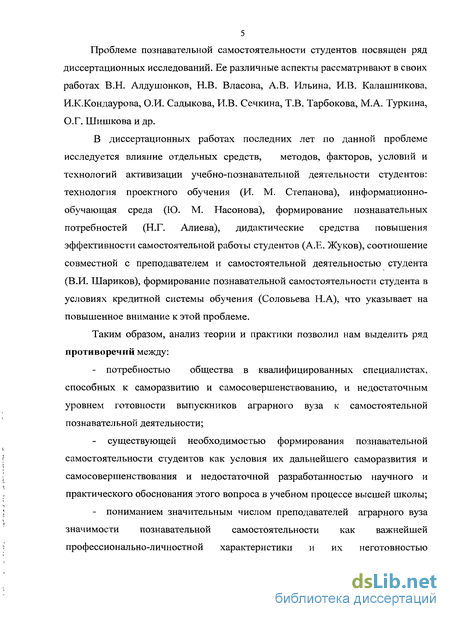 5

Проблеме познавательной самостоятельности студентов посвящен ряд диссертационных исследований. Ее различные аспекты рассматривают в своих работах В.Н. Алдушонков, Н.В. Власова, А.В. Ильина, И.В. Калашникова, И.К.Кондаурова, О.И. Садыкова, И.В. Сечкина, Т.В. Тарбокова, М.А. Туркина, О.Г. Шишкова и др.

В диссертационных работах последних лет по данной проблеме исследуется влияние отдельных средств, методов, факторов, условий и технологий активизации учебно-познавательной деятельности студентов: технология проектного обучения (И. М. Степанова), информационно-обучающая среда (Ю. М. Насонова), формирование познавательных потребностей (Н.Г. Алиева), дидактические средства повышения эффективности самостоятельной работы студентов (А.Е. Жуков), соотношение совместной с преподавателем и самостоятельной деятельностью студента (В.И. Шариков), формирование познавательной самостоятельности студента в условиях кредитной системы обучения (Соловьева Н.А), что указывает на повышенное внимание к этой проблеме.

Таким образом, анализ теории и практики позволил нам выделить ряд противоречий между:

- потребностью общества в квалифицированных специалистах, способных к саморазвитию и самосовершенствованию, и недостаточным уровнем готовности выпускников аграрного вуза к самостоятельной познавательной деятельности;

- существующей необходимостью формирования познавательной самостоятельности студентов как условия их дальнейшего саморазвития и самосовершенствования и недостаточной разработанностью научного и практического обоснования этого вопроса в учебном процессе высшей школы;

- пониманием значительным числом преподавателей аграрного вуза значимости познавательной самостоятельности как важнейшей профессионально-личностной характеристики и их неготовностью

dsLib.net
библиотека диссертаций